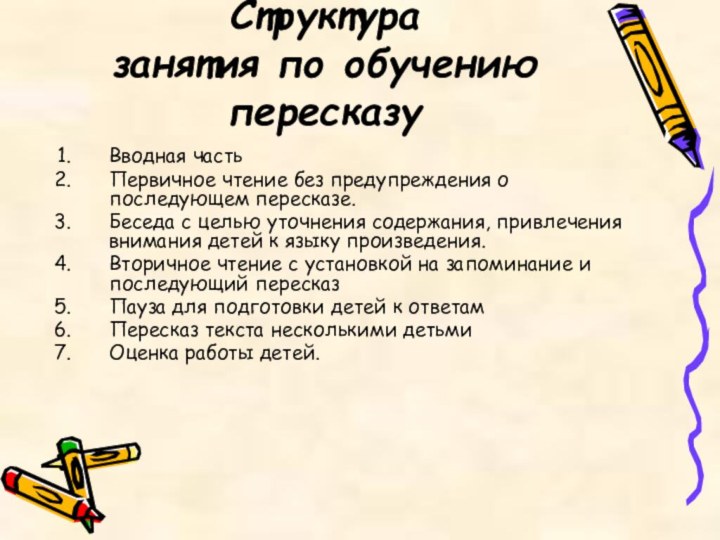 Структура занятия по обучению пересказу

1. Вводная часть
2. Первичное чтение без предупреждения о последующем пересказе.
3. Беседа с целью уточнения содержания, привлечения внимания детей к языку произведения.
4. Вторичное чтение с установкой на запоминание и последующий пересказ
5. Пауза для подготовки детей к ответам
6. Пересказ текста несколькими детьми
7. Оценка работы детей.